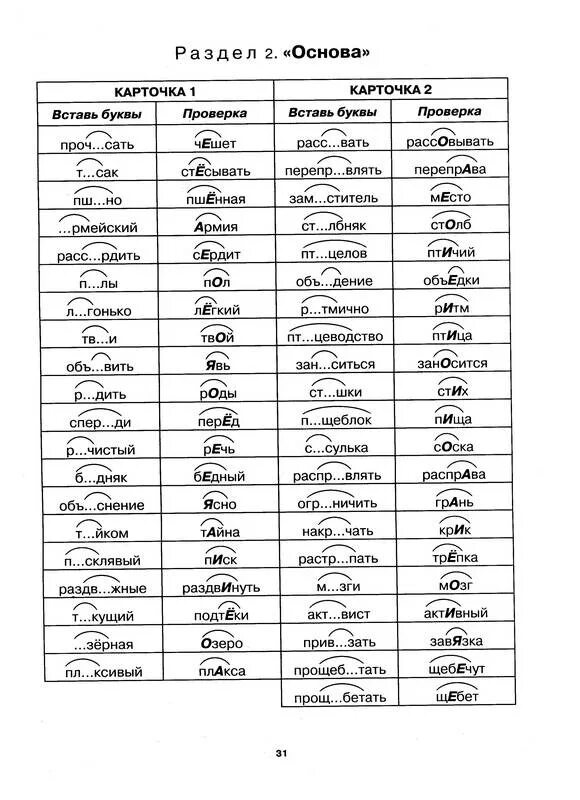 Раздел 2. «Основа»

| КАРТОЧКА 1 | | КАРТОЧКА 2 | |
|---|---|---|---|
| Вставь буквы | Проверка | Вставь буквы | Проверка |
| проч...сать | чЕшет | расс...вать | рассОвывать |
| т...сак | стЁсывать | перепр...влять | перепрАва |
| пш...но | пшЁнная | зам...ститель | мЕсто |
| ...рмейский | Армия | ст...лбняк | стОлб |
| расс...рдить | сЕрдит | пт...целов | птИчий |
| п...лы | пОл | объ...дение | объЕдки |
| л...гонько | лЁгкий | р...тмично | рИтм |
| тв...и | твОй | пт...цеводство | птИца |
| объ...вить | Явь | зан...ситься | занОсится |
| р...дить | рОды | ст...шки | стИх |
| спер...ди | перЁд | п...щеблок | пИща |
| р...чистый | рЕчь | с...сулька | сОска |
| б...дняк | бЕдный | распр...влять | распрАва |
| объ...снение | Ясно | огр...ничить | грАнь |
| т...йком | тАйна | накр...чать | крИк |
| п...склявый | пИск | растр...пать | трЁпка |
| раздв...жные | раздвИнуть | м...зги | мОзг |
| т...кущий | подтЁки | акт...вист | актИвный |
| ...зёрная | Озеро | прив...зать | завЯзка |
| пл...ксивый | плАкса | прощеб...тать | щебЕчут |
| | | прощ...бетать | щЕбет |

31